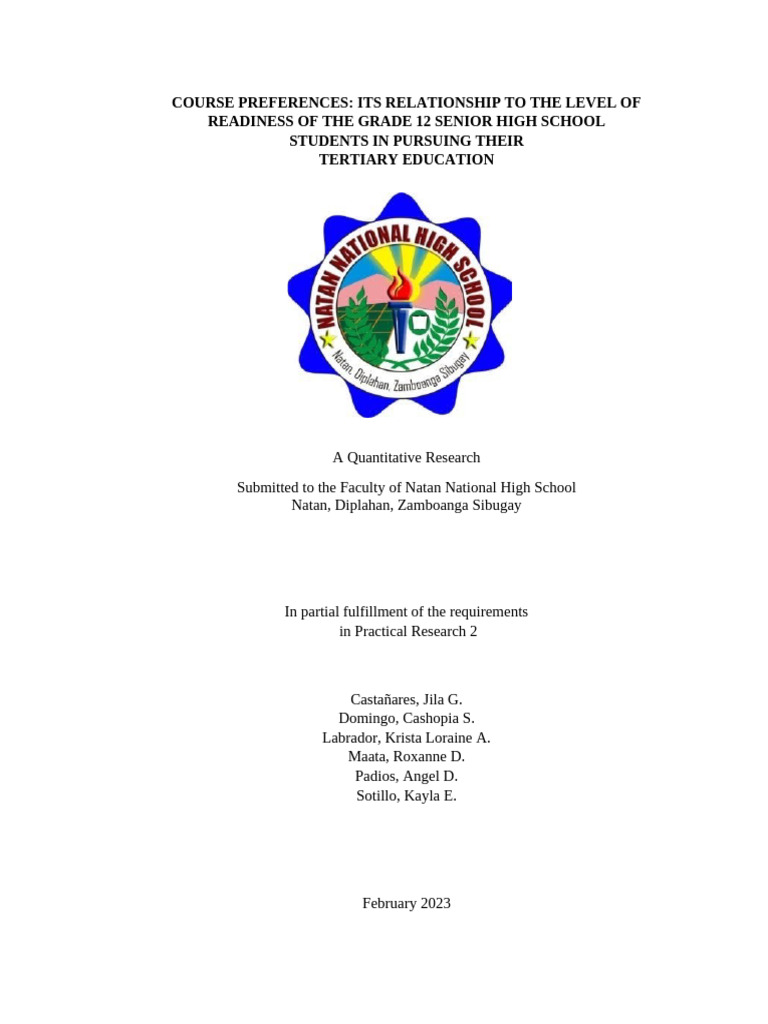 COURSE PREFERENCES: ITS RELATIONSHIP TO THE LEVEL OF READINESS OF THE GRADE 12 SENIOR HIGH SCHOOL STUDENTS IN PURSUING THEIR TERTIARY EDUCATION

NATAN NATIONAL HIGH SCHOOL
Natan, Diplahan, Zamboanga Sibugay

A Quantitative Research

Submitted to the Faculty of Natan National High School
Natan, Diplahan, Zamboanga Sibugay

In partial fulfillment of the requirements
in Practical Research 2

Castañares, Jila G.
Domingo, Cashopia S.
Labrador, Krista Loraine A.
Maata, Roxanne D.
Padios, Angel D.
Sotillo, Kayla E.

February 2023